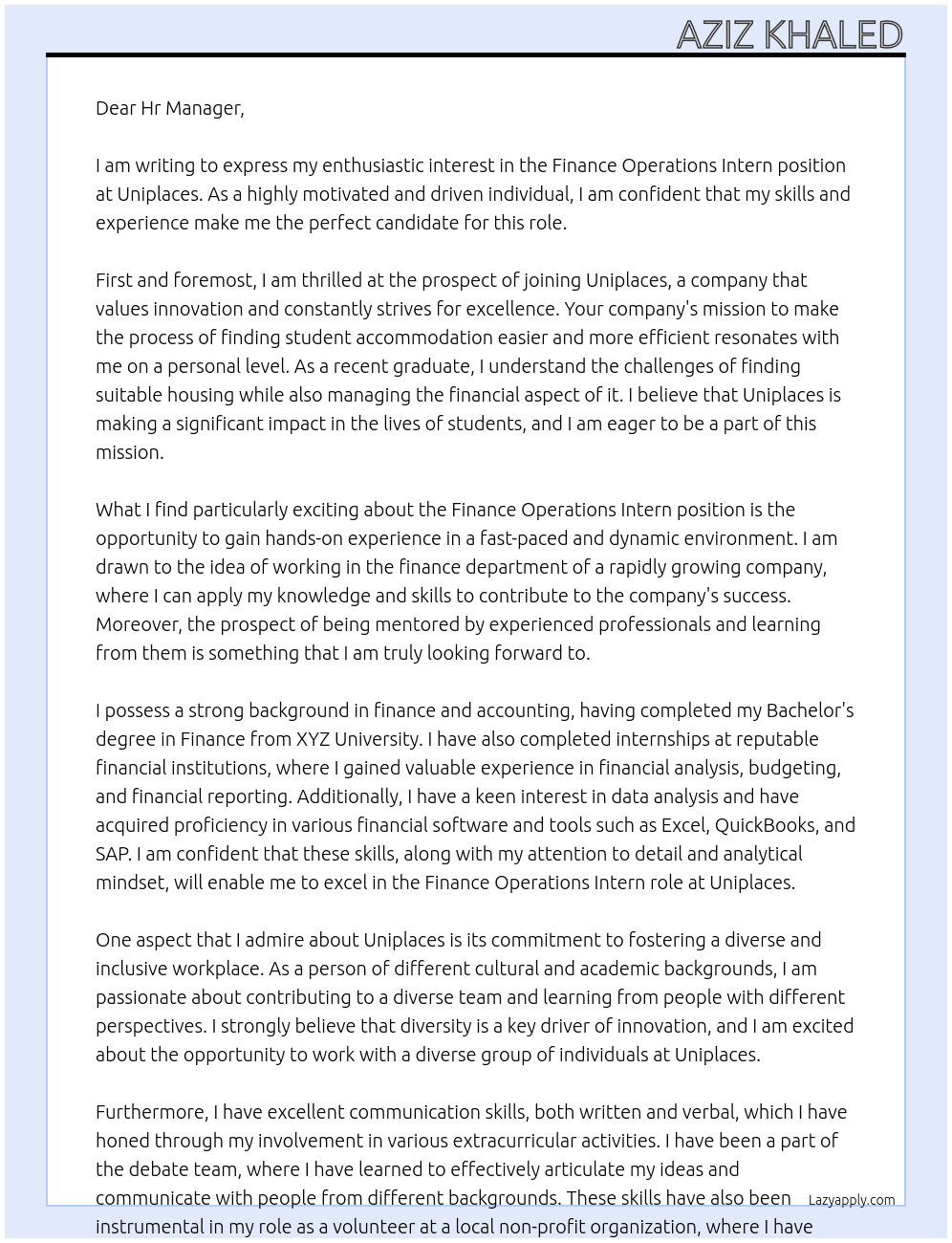 AZIZ KHALED

Dear Hr Manager,

I am writing to express my enthusiastic interest in the Finance Operations Intern position at Uniplaces. As a highly motivated and driven individual, I am confident that my skills and experience make me the perfect candidate for this role.

First and foremost, I am thrilled at the prospect of joining Uniplaces, a company that values innovation and constantly strives for excellence. Your company's mission to make the process of finding student accommodation easier and more efficient resonates with me on a personal level. As a recent graduate, I understand the challenges of finding suitable housing while also managing the financial aspect of it. I believe that Uniplaces is making a significant impact in the lives of students, and I am eager to be a part of this mission.

What I find particularly exciting about the Finance Operations Intern position is the opportunity to gain hands-on experience in a fast-paced and dynamic environment. I am drawn to the idea of working in the finance department of a rapidly growing company, where I can apply my knowledge and skills to contribute to the company's success. Moreover, the prospect of being mentored by experienced professionals and learning from them is something that I am truly looking forward to.

I possess a strong background in finance and accounting, having completed my Bachelor's degree in Finance from XYZ University. I have also completed internships at reputable financial institutions, where I gained valuable experience in financial analysis, budgeting, and financial reporting. Additionally, I have a keen interest in data analysis and have acquired proficiency in various financial software and tools such as Excel, QuickBooks, and SAP. I am confident that these skills, along with my attention to detail and analytical mindset, will enable me to excel in the Finance Operations Intern role at Uniplaces.

One aspect that I admire about Uniplaces is its commitment to fostering a diverse and inclusive workplace. As a person of different cultural and academic backgrounds, I am passionate about contributing to a diverse team and learning from people with different perspectives. I strongly believe that diversity is a key driver of innovation, and I am excited about the opportunity to work with a diverse group of individuals at Uniplaces.

Furthermore, I have excellent communication skills, both written and verbal, which I have honed through my involvement in various extracurricular activities. I have been a part of the debate team, where I have learned to effectively articulate my ideas and communicate with people from different backgrounds. These skills have also been instrumental in my role as a volunteer at a local non-profit organization, where I have

Lazyapply.com